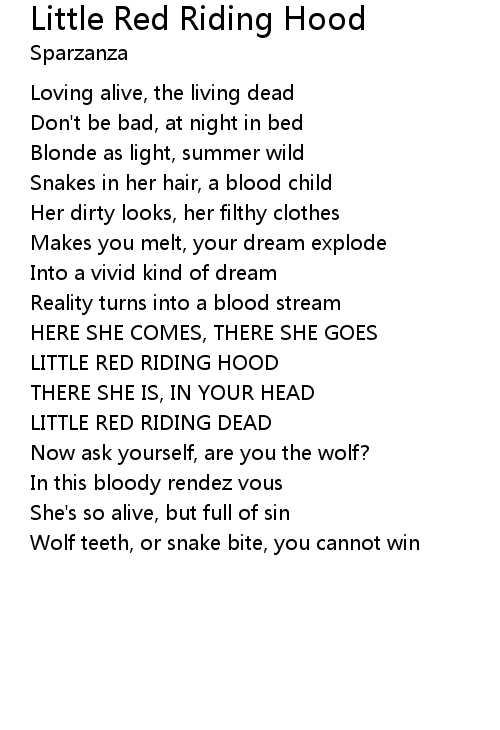 Little Red Riding Hood
Sparzanza

Loving alive, the living dead
Don't be bad, at night in bed
Blonde as light, summer wild
Snakes in her hair, a blood child
Her dirty looks, her filthy clothes
Makes you melt, your dream explode
Into a vivid kind of dream
Reality turns into a blood stream
HERE SHE COMES, THERE SHE GOES
LITTLE RED RIDING HOOD
THERE SHE IS, IN YOUR HEAD
LITTLE RED RIDING DEAD
Now ask yourself, are you the wolf?
In this bloody rendez vous
She's so alive, but full of sin
Wolf teeth, or snake bite, you cannot win